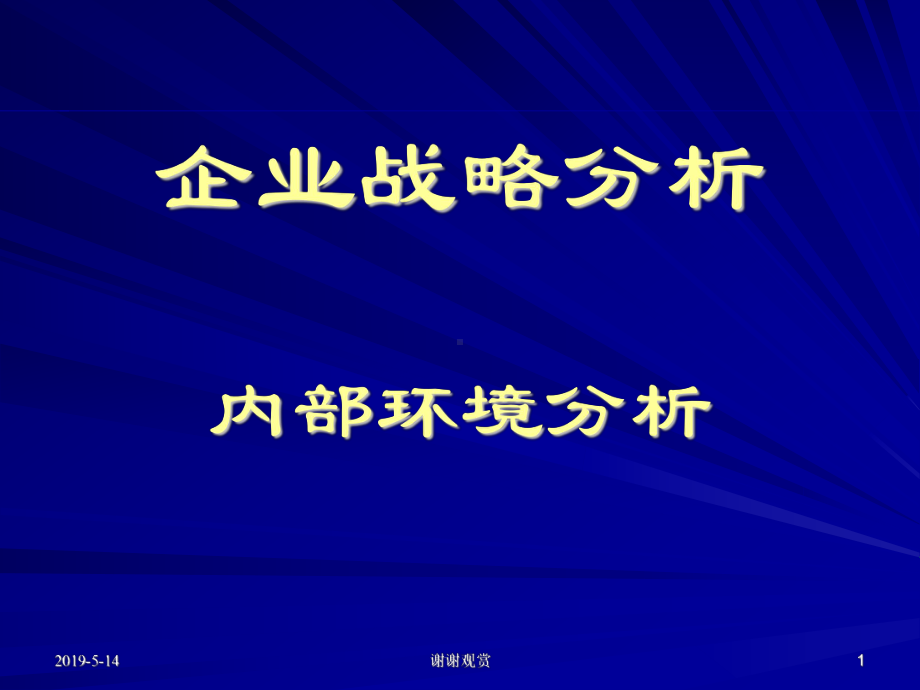 企业战略分析

内部环境分析

2019-5-14

谢谢观赏

1